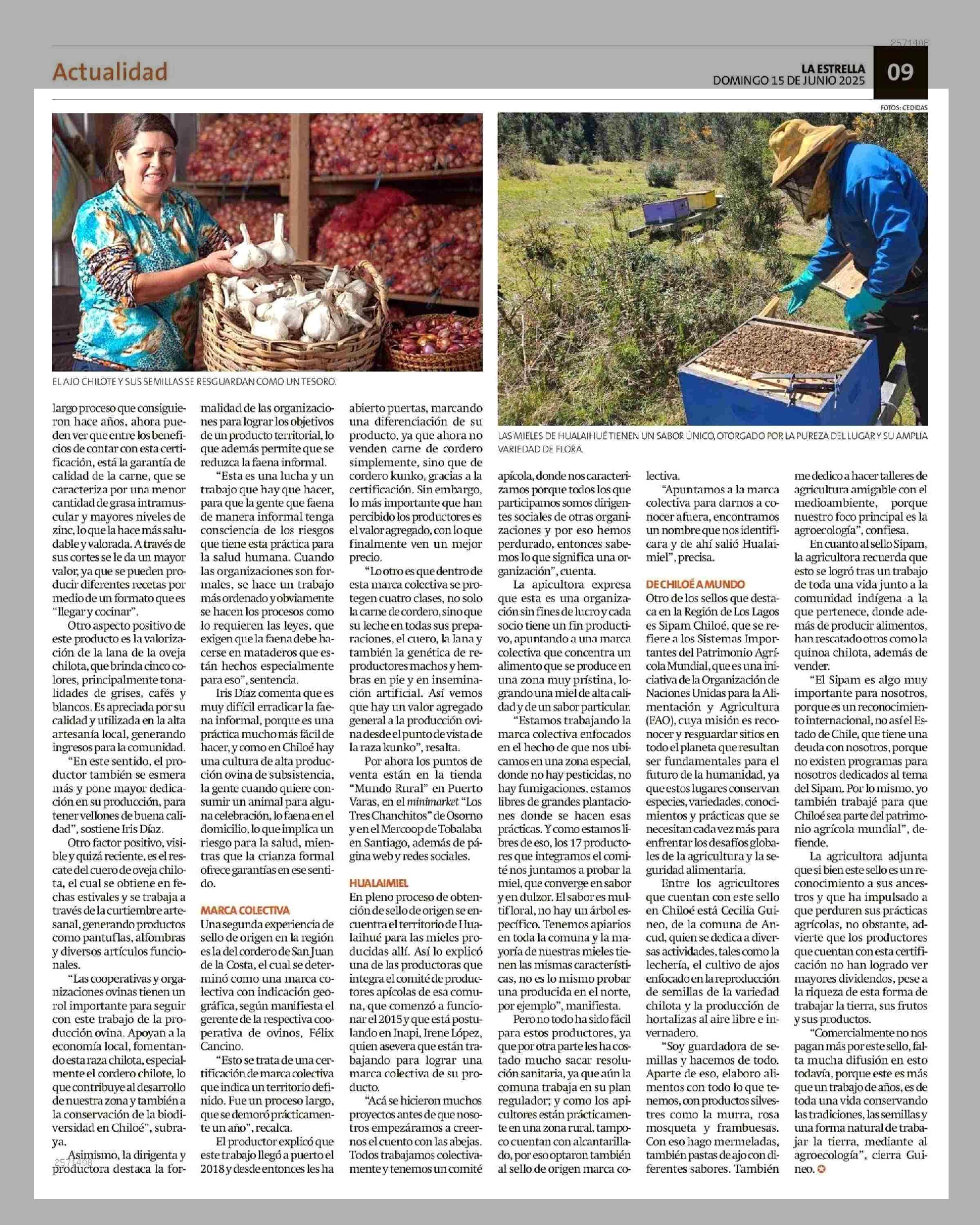 2571408

Actualidad

LA ESTRELLA
DOMINGO 15 DE JUNIO 2025

09

FOTOS: CEDIDAS

EL AJO CHILOTE Y SUS SEMILLAS SE RESGUARDAN COMO UN TESORO.

LAS MIELES DE HUALAIHUÉ TIENEN UN SABOR ÚNICO, OTORGADO POR LA PUREZA DEL LUGAR Y SU AMPLIA VARIEDAD DE FLORA.

largo proceso que consiguieron hace años, ahora pueden ver que entre los beneficios de contar con esta certificación, está la garantía de calidad de la carne, que se caracteriza por una menor cantidad de grasa intramuscular y mayores niveles de zinc, lo que la hace más saludable y valorada. A través de sus cortes se le da un mayor valor, ya que se pueden producir diferentes recetas por medio de un formato que es "llegar y cocinar".

Otro aspecto positivo de este producto es la valorización de la lana de la oveja chilota, que brinda cinco colores, principalmente tonalidades de grises, cafés y blancos. Es apreciada por su calidad y utilizada en la alta artesanía local, generando ingresos para la comunidad.

"En este sentido, el productor también se esmera más y pone mayor dedicación en su producción, para tener vellones de buena calidad", sostiene Iris Díaz.

Otro factor positivo, visible y quizá reciente, es el rescate del cuero de oveja chilota, el cual se obtiene en fechas estivales y se trabaja a través de la curtiembre artesanal, generando productos como pantuflas, alfombras y diversos artículos funcionales.

"Las cooperativas y organizaciones ovinas tienen un rol importante para seguir con este trabajo de la producción ovina. Apoyan a la economía local, fomentando esta raza chilota, especialmente el cordero chilote, lo que contribuye al desarrollo de nuestra zona y también a la conservación de la biodiversidad en Chiloé", subraya.

Asimismo, la dirigenta y productora destaca la formalidad de las organizaciones para lograr los objetivos de un producto territorial, lo que además permite que se reduzca la faena informal.

"Esta es una lucha y un trabajo que hay que hacer, para que la gente que faena de manera informal tenga consciencia de los riesgos que tiene esta práctica para la salud humana. Cuando las organizaciones son formales, se hace un trabajo más ordenado y obviamente se hacen los procesos como lo requieren las leyes, que exigen que la faena debe hacerse en mataderos que están hechos especialmente para eso", sentencia.

Iris Díaz comenta que es muy difícil erradicar la faena informal, porque es una práctica mucho más fácil de hacer, y como en Chiloé hay una cultura de alta producción ovina de subsistencia, la gente cuando quiere consumir un animal para alguna celebración, lo faena en el domicilio, lo que implica un riesgo para la salud, mientras que la crianza formal ofrece garantías en ese sentido.

MARCA COLECTIVA
Una segunda experiencia de sello de origen en la región es la del cordero de San Juan de la Costa, el cual se determinó como una marca colectiva con indicación geográfica, según manifiesta el gerente de la respectiva cooperativa de ovinos, Félix Cancino.

"Esto se trata de una certificación de marca colectiva que indica un territorio definido. Fue un proceso largo, que se demoró prácticamente un año", recalca.

El productor explicó que este trabajo llegó a puerto el 2018 y desde entonces les ha abierto puertas, marcando una diferenciación de su producto, ya que ahora no venden carne de cordero simplemente, sino que de cordero kunko, gracias a la certificación. Sin embargo, lo más importante que han percibido los productores es el valor agregado, con lo que finalmente ven un mejor precio.

"Lo otro es que dentro de esta marca colectiva se protegen cuatro clases, no solo la carne de cordero, sino que su leche en todas sus preparaciones, el cuero, la lana y también la genética de reproductores machos y hembras en pie y en inseminación artificial. Así vemos que hay un valor agregado general a la producción ovina desde el punto de vista de la raza kunko", resalta.

Por ahora los puntos de venta están en la tienda "Mundo Rural" en Puerto Varas, en el minimarket "Los Tres Chanchitos" de Osorno y en el Mercoop de Tobalaba en Santiago, además de página web y redes sociales.

HUALAIMIEL
En pleno proceso de obtención de sello de origen se encuentra el territorio de Hualaihué para las mieles producidas allí. Así lo explicó una de las productoras que integra el comité de productores apícolas de esa comuna, que comenzó a funcionar el 2015 y que está postulando en Inapi, Irene López, quien asevera que están trabajando para lograr una marca colectiva de su producto.

"Acá se hicieron muchos proyectos antes de que nosotros empezáramos a creernos el cuento con las abejas. Todos trabajamos colectivamente y tenemos un comité apícola, donde nos caracterizamos porque todos los que participamos somos dirigentes sociales de otras organizaciones y por eso hemos perdurado, entonces sabemos lo que significa una organización", cuenta.

La apicultora expresa que esta es una organización sin fines de lucro y cada socio tiene un fin productivo, apuntando a una marca colectiva que concentra un alimento que se produce en una zona muy prístina, logrando una miel de alta calidad y de un sabor particular.

"Estamos trabajando la marca colectiva enfocados en el hecho de que nos ubicamos en una zona especial, donde no hay pesticidas, no hay fumigaciones, estamos libres de grandes plantaciones donde se hacen esas prácticas. Y como estamos libres de eso, los 17 productores que integramos el comité nos juntamos a probar la miel, que converge en sabor y en dulzor. El sabor es multifloral, no hay un árbol específico. Tenemos apiarios en toda la comuna y la mayoría de nuestras mieles tienen las mismas características, no es lo mismo probar una producida en el norte, por ejemplo", manifiesta.

Pero no todo ha sido fácil para estos productores, ya que por otra parte les ha costado mucho sacar resolución sanitaria, ya que aún la comuna trabaja en su plan regulador; y como los apicultores están prácticamente en una zona rural, tampoco cuentan con alcantarillado, por eso optaron también al sello de origen marca colectiva.

"Apuntamos a la marca colectiva para darnos a conocer afuera, encontramos un nombre que nos identificara y de ahí salió Hualaimiel", precisa.

DE CHILOÉ A MUNDO
Otro de los sellos que destaca en la Región de Los Lagos es Sipam Chiloé, que se refiere a los Sistemas Importantes del Patrimonio Agrícola Mundial, que es una iniciativa de la Organización de Naciones Unidas para la Alimentación y Agricultura (FAO), cuya misión es reconocer y resguardar sitios en todo el planeta que resultan ser fundamentales para el futuro de la humanidad, ya que estos lugares conservan especies, variedades, conocimientos y prácticas que se necesitan cada vez más para enfrentar los desafíos globales de la agricultura y la seguridad alimentaria.

Entre los agricultores que cuentan con este sello en Chiloé está Cecilia Guineo, de la comuna de Ancud, quien se dedica a diversas actividades, tales como la lechería, el cultivo de ajos enfocado en la reproducción de semillas de la variedad chilota y la producción de hortalizas al aire libre e invernadero.

"Soy guardadora de semillas y hacemos de todo. Aparte de eso, elaboro alimentos con todo lo que tenemos, con productos silvestres como la murra, rosa mosqueta y frambuesas. Con eso hago mermeladas, también pastas de ajo con diferentes sabores. También me dedico a hacer talleres de agricultura amigable con el medioambiente, porque nuestro foco principal es la agroecología", confiesa.

En cuanto al sello Sipam, la agricultora recuerda que esto se logró tras un trabajo de toda una vida junto a la comunidad indígena a la que pertenece, donde además de producir alimentos, han rescatado otros como la quinoa chilota, además de vender.

"El Sipam es algo muy importante para nosotros, porque es un reconocimiento internacional, no así el Estado de Chile, que tiene una deuda con nosotros, porque no existen programas para nosotros dedicados al tema del Sipam. Por lo mismo, yo también trabajé para que Chiloé sea parte del patrimonio agrícola mundial", defiende.

La agricultora adjunta que si bien este sello es un reconocimiento a sus ancestros y que ha impulsado a que perduren sus prácticas agrícolas, no obstante, advierte que los productores que cuentan con esta certificación no han logrado ver mayores dividendos, pese a la riqueza de esta forma de trabajar la tierra, sus frutos y sus productos.

"Comercialmente no nos pagan más por este sello, falta mucha difusión en esto todavía, porque este es más que un trabajo de años, es de toda una vida conservando las tradiciones, las semillas y una forma natural de trabajar la tierra, mediante al agroecología", cierra Guineo.

2571408